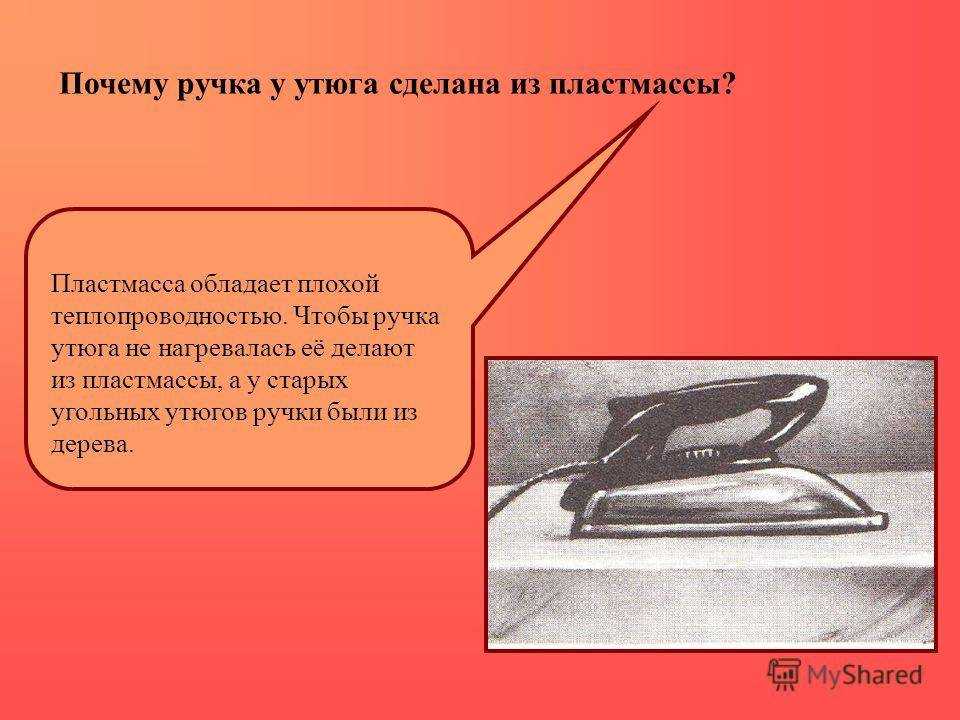 Почему ручка у утюга сделана из пластмассы?

Пластмасса обладает плохой теплопроводностью. Чтобы ручка утюга не нагревалась её делают из пластмассы, а у старых угольных утюгов ручки были из дерева.

MyShared